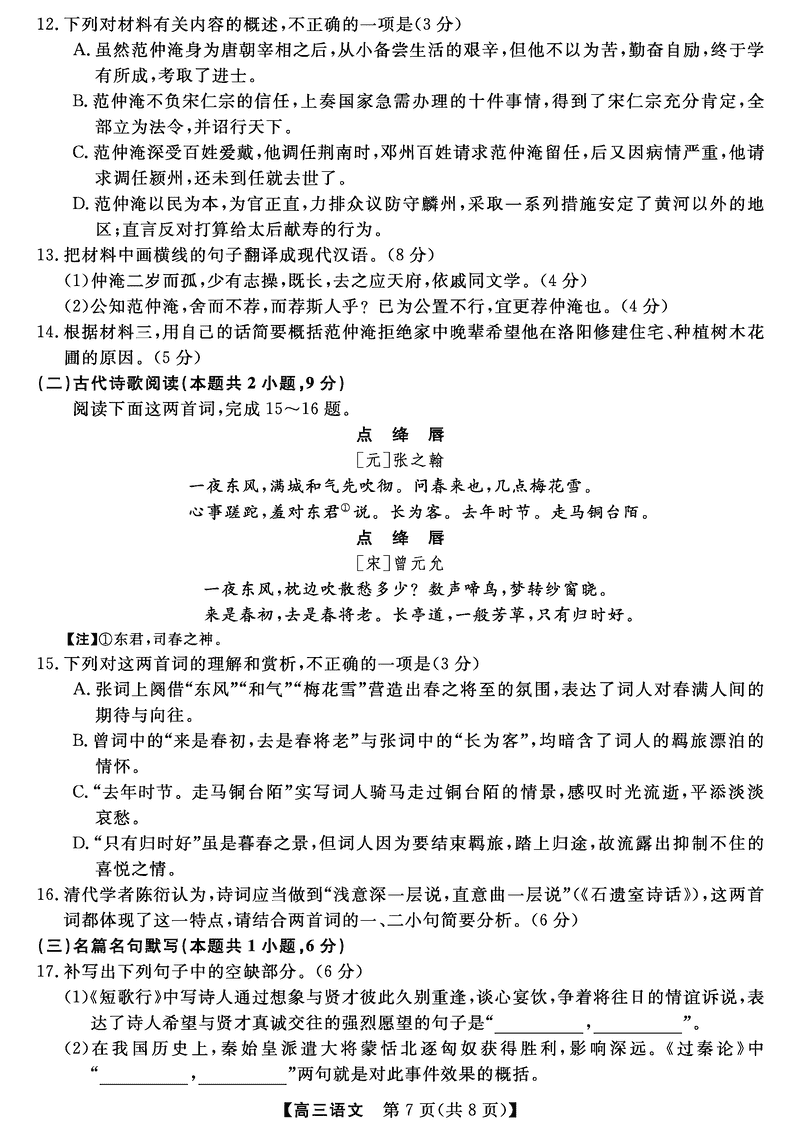 12. 下列对材料有关内容的概述，不正确的一项是(3分)

A. 虽然范仲淹身为唐朝宰相之后，从小备尝生活的艰辛，但他不以为苦，勤奋自励，终于学有所成，考取了进士。

B. 范仲淹不负宋仁宗的信任，上奏国家急需办理的十件事情，得到了宋仁宗充分肯定，全部立为法令，并诏行天下。

C. 范仲淹深受百姓爱戴，他调任荆南时，邓州百姓请求范仲淹留任，后又因病情严重，他请求调任颍州，还未到任就去世了。

D. 范仲淹以民为本，为官正直，力排众议防守麟州，采取一系列措施安定了黄河以外的地区；直言反对打算给太后献寿的行为。

13. 把材料中画横线的句子翻译成现代汉语。(8分)

(1)仲淹二岁而孤，少有志操，既长，去之应天府，依戚同文学。(4分)

(2)公知范仲淹，舍而不荐，而荐斯人乎？已为公置不行，宜更荐仲淹也。(4分)

14. 根据材料三，用自己的话简要概括范仲淹拒绝家中晚辈希望他在洛阳修建住宅、种植树木花圃的原因。(5分)

(二)古代诗歌阅读(本题共2小题，9分)

阅读下面这两首词，完成15～16题。

点 绛 唇

[元]张之翰

一夜东风，满城和气先吹彻。问春来也，几点梅花雪。

心事蹉跎，羞对东君①说。长为客。去年时节。走马铜台陌。

点 绛 唇

[宋]曾元允

一夜东风，枕边吹散愁多少？数声啼鸟，梦转纱窗晓。

来是春初，去是春将老。长亭道，一般芳草，只有归时好。

【注】①东君，司春之神。

15. 下列对这两首词的理解和赏析，不正确的一项是(3分)

A. 张词上阕借“东风”“和气”“梅花雪”营造出春之将至的氛围，表达了词人对春满人间的期待与向往。

B. 曾词中的“来是春初，去是春将老”与张词中的“长为客”，均暗含了词人的羁旅漂泊的情怀。

C. “去年时节。走马铜台陌”实写词人骑马走过铜台陌的情景，感叹时光流逝，平添淡淡哀愁。

D. “只有归时好”虽是暮春之景，但词人因为要结束羁旅，踏上归途，故流露出抑制不住的喜悦之情。

16. 清代学者陈衍认为，诗词应当做到“浅意深一层说，直意曲一层说”(《石遗室诗话》)，这两首词都体现了这一特点，请结合两首词的一、二小句简要分析。(6分)

(三)名篇名句默写(本题共1小题，6分)

17. 补写出下列句子中的空缺部分。(6分)

(1)《短歌行》中写诗人通过想象与贤才彼此久别重逢，谈心宴饮，争着将往日的情谊诉说，表达了诗人希望与贤才真诚交往的强烈愿望的句子是“__________，__________”。

(2)在我国历史上，秦始皇派遣大将蒙恬北逐匈奴获得胜利，影响深远。《过秦论》中“__________，__________”两句就是对此事件效果的概括。

【高三语文 第7页(共8页)】